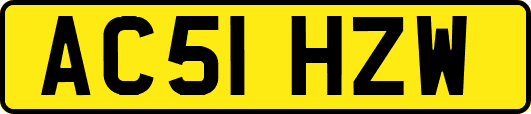 AC51 HZW